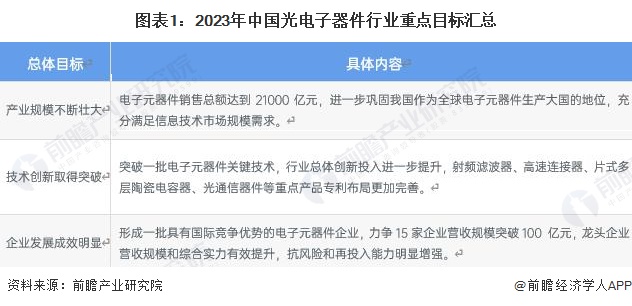 图表1：2023年中国光电子器件行业重点目标汇总

| 总体目标 | 具体内容 |
|---|---|
| 产业规模不断壮大 | 电子元器件销售总额达到 21000 亿元，进一步巩固我国作为全球电子元器件生产大国的地位，充分满足信息技术市场规模需求。 |
| 技术创新取得突破 | 突破一批电子元器件关键技术，行业总体创新投入进一步提升，射频滤波器、高速连接器、片式多层陶瓷电容器、光通信器件等重点产品专利布局更加完善。 |
| 企业发展成效明显 | 形成一批具有国际竞争优势的电子元器件企业，力争 15 家企业营收规模突破 100 亿元，龙头企业营收规模和综合实力有效提升，抗风险和再投入能力明显增强。 |

资料来源：前瞻产业研究院

@前瞻经济学人APP